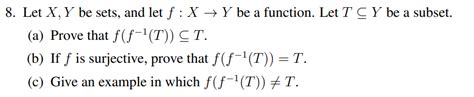 8. Let $X, Y$ be sets, and let $f : X \to Y$ be a function. Let $T \subseteq Y$ be a subset.

(a) Prove that $f(f^{-1}(T)) \subseteq T$.

(b) If $f$ is surjective, prove that $f(f^{-1}(T)) = T$.

(c) Give an example in which $f(f^{-1}(T)) \neq T$.